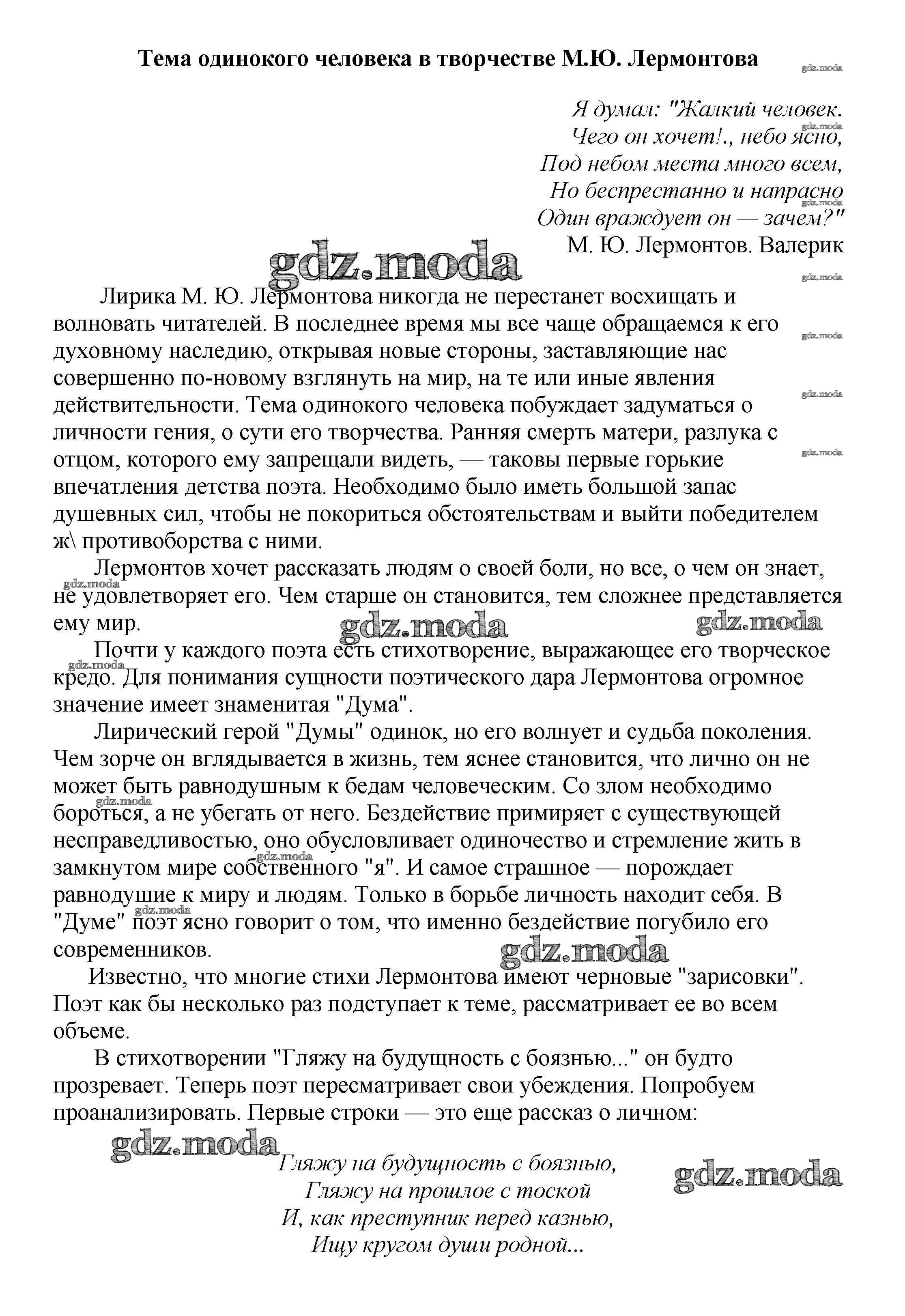 Тема одинокого человека в творчестве М.Ю. Лермонтова

gdz.moda

Я думал: "Жалкий человек.
Чего он хочет!., небо ясно,
Под небом места много всем,
Но беспрестанно и напрасно
Один враждует он — зачем?"
М. Ю. Лермонтов. Валерик

gdz.moda

Лирика М. Ю. Лермонтова никогда не перестанет восхищать и волновать читателей. В последнее время мы все чаще обращаемся к его духовному наследию, открывая новые стороны, заставляющие нас совершенно по-новому взглянуть на мир, на те или иные явления действительности. Тема одинокого человека побуждает задуматься о личности гения, о сути его творчества. Ранняя смерть матери, разлука с отцом, которого ему запрещали видеть, — таковы первые горькие впечатления детства поэта. Необходимо было иметь большой запас душевных сил, чтобы не покориться обстоятельствам и выйти победителем ж\ противоборства с ними.

Лермонтов хочет рассказать людям о своей боли, но все, о чем он знает, не удовлетворяет его. Чем старше он становится, тем сложнее представляется ему мир.

gdz.moda gdz.moda

Почти у каждого поэта есть стихотворение, выражающее его творческое кредо. Для понимания сущности поэтического дара Лермонтова огромное значение имеет знаменитая "Дума".

Лирический герой "Думы" одинок, но его волнует и судьба поколения. Чем зорче он вглядывается в жизнь, тем яснее становится, что лично он не может быть равнодушным к бедам человеческим. Со злом необходимо бороться, а не убегать от него. Бездействие примиряет с существующей несправедливостью, оно обусловливает одиночество и стремление жить в замкнутом мире собственного "я". И самое страшное — порождает равнодушие к миру и людям. Только в борьбе личность находит себя. В "Думе" поэт ясно говорит о том, что именно бездействие погубило его современников.

gdz.moda

Известно, что многие стихи Лермонтова имеют черновые "зарисовки". Поэт как бы несколько раз подступает к теме, рассматривает ее во всем объеме.

В стихотворении "Гляжу на будущность с боязнью..." он будто прозревает. Теперь поэт пересматривает свои убеждения. Попробуем проанализировать. Первые строки — это еще рассказ о личном:

gdz.moda

Гляжу на будущность с боязнью,
Гляжу на прошлое с тоской
И, как преступник перед казнью,
Ищу кругом души родной...

gdz.moda